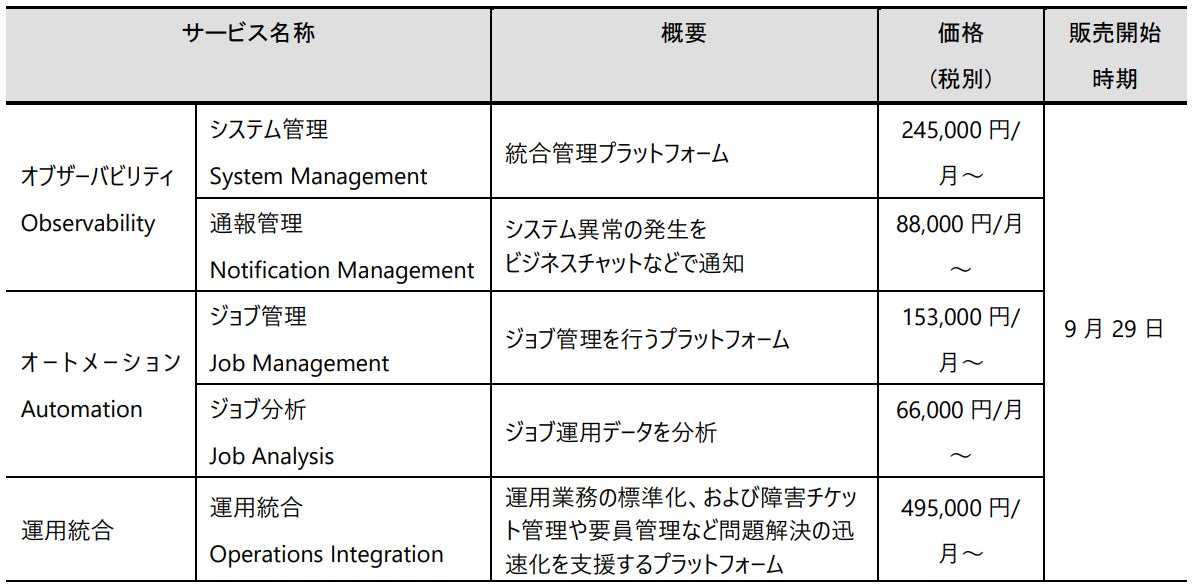 | サービス名称 | | 概要 | 価格（税別） | 販売開始時期 |
|---|---|---|---|---|
| オブザーバビリティ Observability | システム管理 System Management | 統合管理プラットフォーム | 245,000円/月～ | 9月29日 |
| | 通報管理 Notification Management | システム異常の発生をビジネスチャットなどで通知 | 88,000円/月～ | |
| オートメーション Automation | ジョブ管理 Job Management | ジョブ管理を行うプラットフォーム | 153,000円/月～ | |
| | ジョブ分析 Job Analysis | ジョブ運用データを分析 | 66,000円/月～ | |
| 運用統合 | 運用統合 Operations Integration | 運用業務の標準化、および障害チケット管理や要員管理など問題解決の迅速化を支援するプラットフォーム | 495,000円/月～ | |